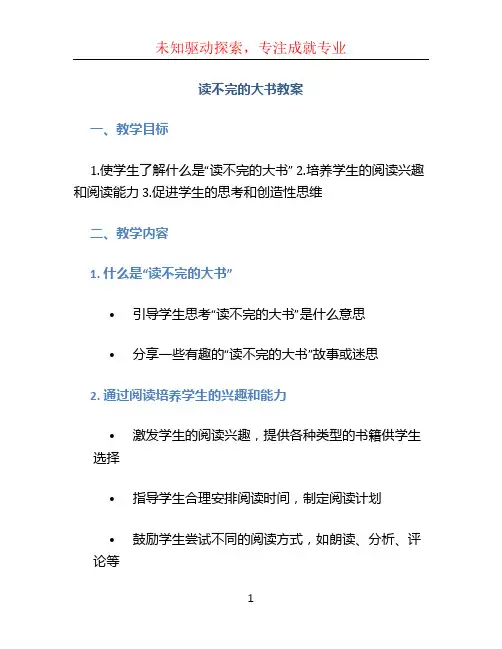 未知驱动探索，专注成就专业

读不完的大书教案

一、教学目标

1.使学生了解什么是“读不完的大书” 2.培养学生的阅读兴趣和阅读能力 3.促进学生的思考和创造性思维

二、教学内容

1. 什么是“读不完的大书”

• 引导学生思考“读不完的大书”是什么意思

• 分享一些有趣的“读不完的大书”故事或迷思

2. 通过阅读培养学生的兴趣和能力

• 激发学生的阅读兴趣，提供各种类型的书籍供学生选择

• 指导学生合理安排阅读时间，制定阅读计划

• 鼓励学生尝试不同的阅读方式，如朗读、分析、评论等

1